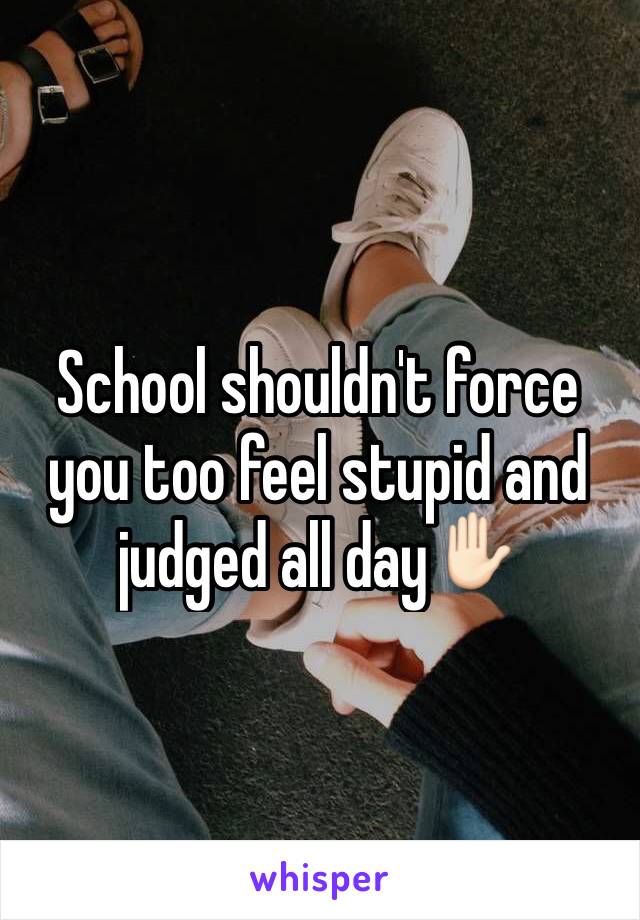 School shouldn't force you too feel stupid and judged all day ✋

whisper